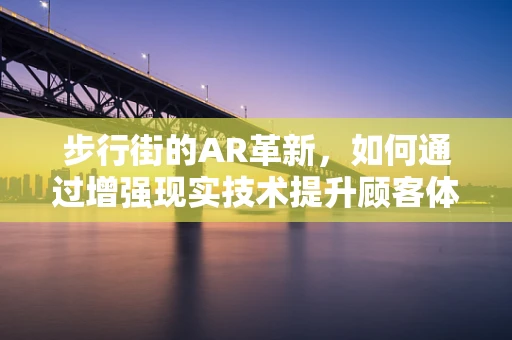 步行街的AR革新，如何通过增强现实技术提升顾客体